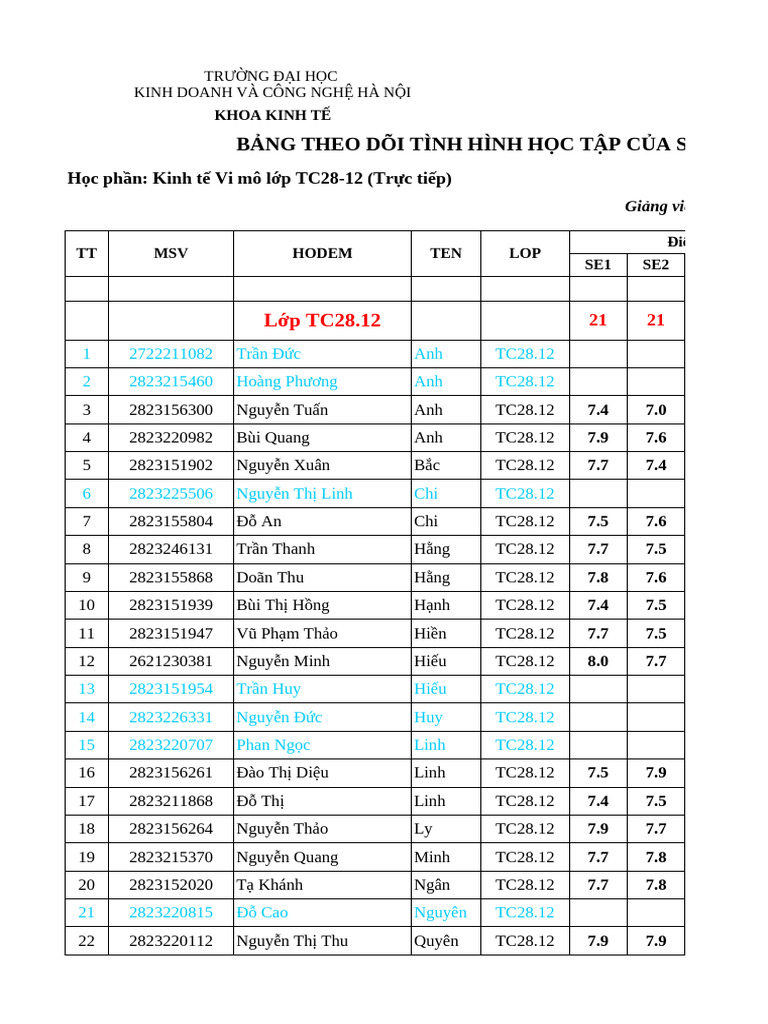 TRƯỜNG ĐẠI HỌC
KINH DOANH VÀ CÔNG NGHỆ HÀ NỘI
KHOA KINH TẾ

BẢNG THEO DÕI TÌNH HÌNH HỌC TẬP CỦA S

Học phần: Kinh tế Vi mô lớp TC28-12 (Trực tiếp)

Giảng vi

| TT | MSV | HODEM | TEN | LOP | Điể SE1 | SE2 |
|---|---|---|---|---|---|---|
| | | | | | | |
| | | Lớp TC28.12 | | | 21 | 21 |
| 1 | 2722211082 | Trần Đức | Anh | TC28.12 | | |
| 2 | 2823215460 | Hoàng Phương | Anh | TC28.12 | | |
| 3 | 2823156300 | Nguyễn Tuấn | Anh | TC28.12 | 7.4 | 7.0 |
| 4 | 2823220982 | Bùi Quang | Anh | TC28.12 | 7.9 | 7.6 |
| 5 | 2823151902 | Nguyễn Xuân | Bắc | TC28.12 | 7.7 | 7.4 |
| 6 | 2823225506 | Nguyễn Thị Linh | Chi | TC28.12 | | |
| 7 | 2823155804 | Đỗ An | Chi | TC28.12 | 7.5 | 7.6 |
| 8 | 2823246131 | Trần Thanh | Hằng | TC28.12 | 7.7 | 7.5 |
| 9 | 2823155868 | Doãn Thu | Hằng | TC28.12 | 7.8 | 7.6 |
| 10 | 2823151939 | Bùi Thị Hồng | Hạnh | TC28.12 | 7.4 | 7.5 |
| 11 | 2823151947 | Vũ Phạm Thảo | Hiền | TC28.12 | 7.7 | 7.5 |
| 12 | 2621230381 | Nguyễn Minh | Hiếu | TC28.12 | 8.0 | 7.7 |
| 13 | 2823151954 | Trần Huy | Hiếu | TC28.12 | | |
| 14 | 2823226331 | Nguyễn Đức | Huy | TC28.12 | | |
| 15 | 2823220707 | Phan Ngọc | Linh | TC28.12 | | |
| 16 | 2823156261 | Đào Thị Diệu | Linh | TC28.12 | 7.5 | 7.9 |
| 17 | 2823211868 | Đỗ Thị | Linh | TC28.12 | 7.4 | 7.5 |
| 18 | 2823156264 | Nguyễn Thảo | Ly | TC28.12 | 7.9 | 7.7 |
| 19 | 2823215370 | Nguyễn Quang | Minh | TC28.12 | 7.7 | 7.8 |
| 20 | 2823152020 | Tạ Khánh | Ngân | TC28.12 | 7.7 | 7.8 |
| 21 | 2823220815 | Đỗ Cao | Nguyên | TC28.12 | | |
| 22 | 2823220112 | Nguyễn Thị Thu | Quyên | TC28.12 | 7.9 | 7.9 |